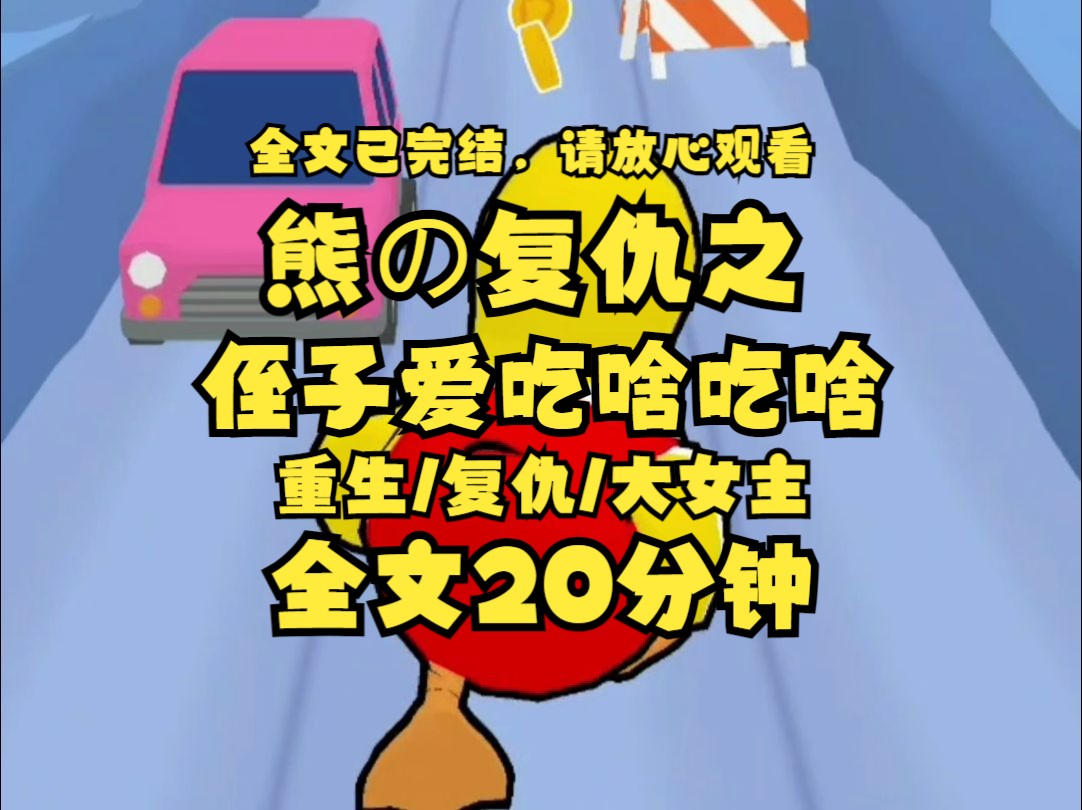 全文已完结，请放心观看

熊の复仇之

侄子爱吃啥吃啥

重生/复仇/大女主

全文20分钟